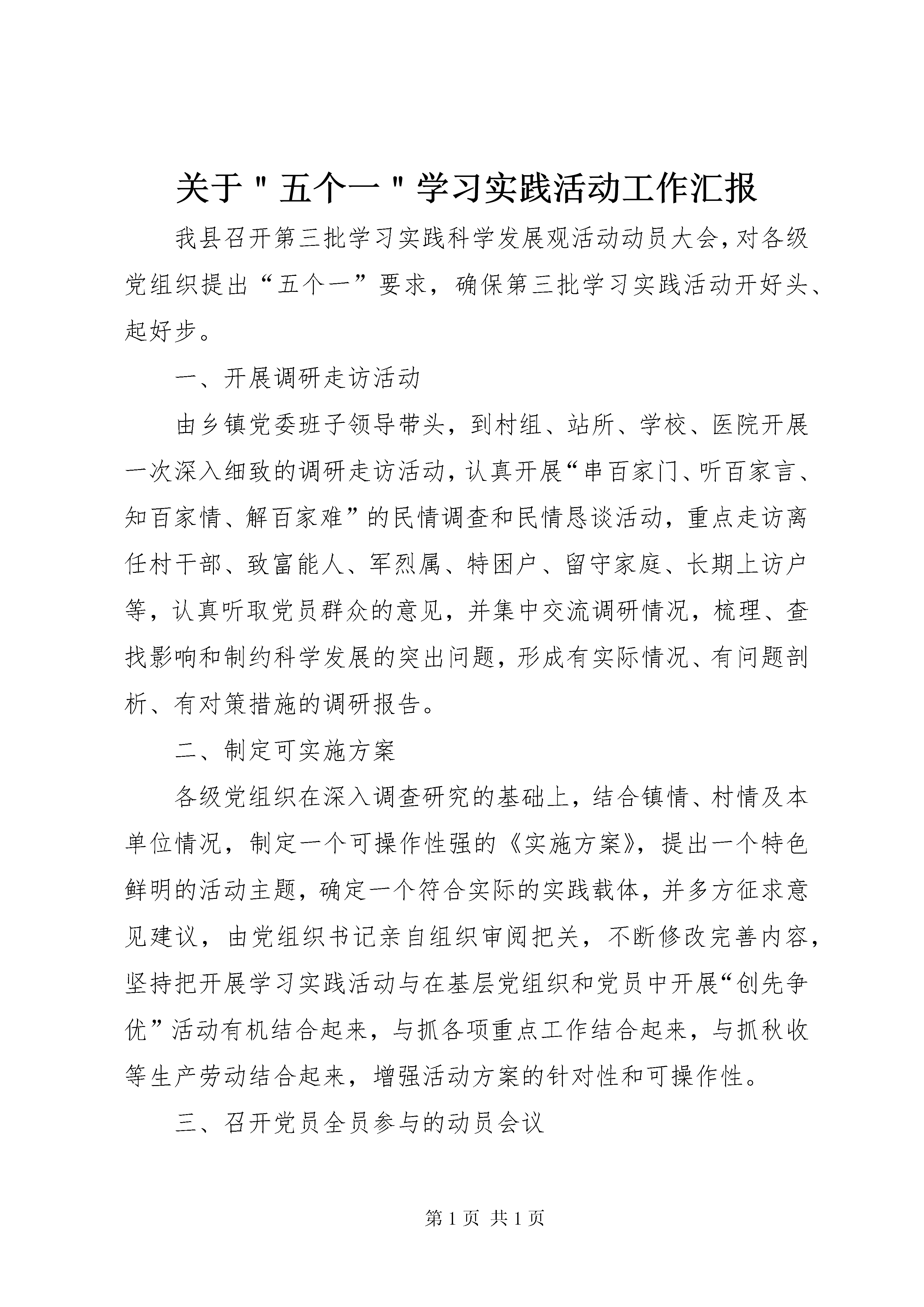 关于＂五个一＂学习实践活动工作汇报

我县召开第三批学习实践科学发展观活动动员大会，对各级党组织提出“五个一”要求，确保第三批学习实践活动开好头、起好步。

一、开展调研走访活动

由乡镇党委班子领导带头，到村组、站所、学校、医院开展一次深入细致的调研走访活动，认真开展“串百家门、听百家言、知百家情、解百家难”的民情调查和民情恳谈活动，重点走访离任村干部、致富能人、军烈属、特困户、留守家庭、长期上访户等，认真听取党员群众的意见，并集中交流调研情况，梳理、查找影响和制约科学发展的突出问题，形成有实际情况、有问题剖析、有对策措施的调研报告。

二、制定可实施方案

各级党组织在深入调查研究的基础上，结合镇情、村情及本单位情况，制定一个可操作性强的《实施方案》，提出一个特色鲜明的活动主题，确定一个符合实际的实践载体，并多方征求意见建议，由党组织书记亲自组织审阅把关，不断修改完善内容，坚持把开展学习实践活动与在基层党组织和党员中开展“创先争优”活动有机结合起来，与抓各项重点工作结合起来，与抓秋收等生产劳动结合起来，增强活动方案的针对性和可操作性。

三、召开党员全员参与的动员会议

第 1 页 共 1 页